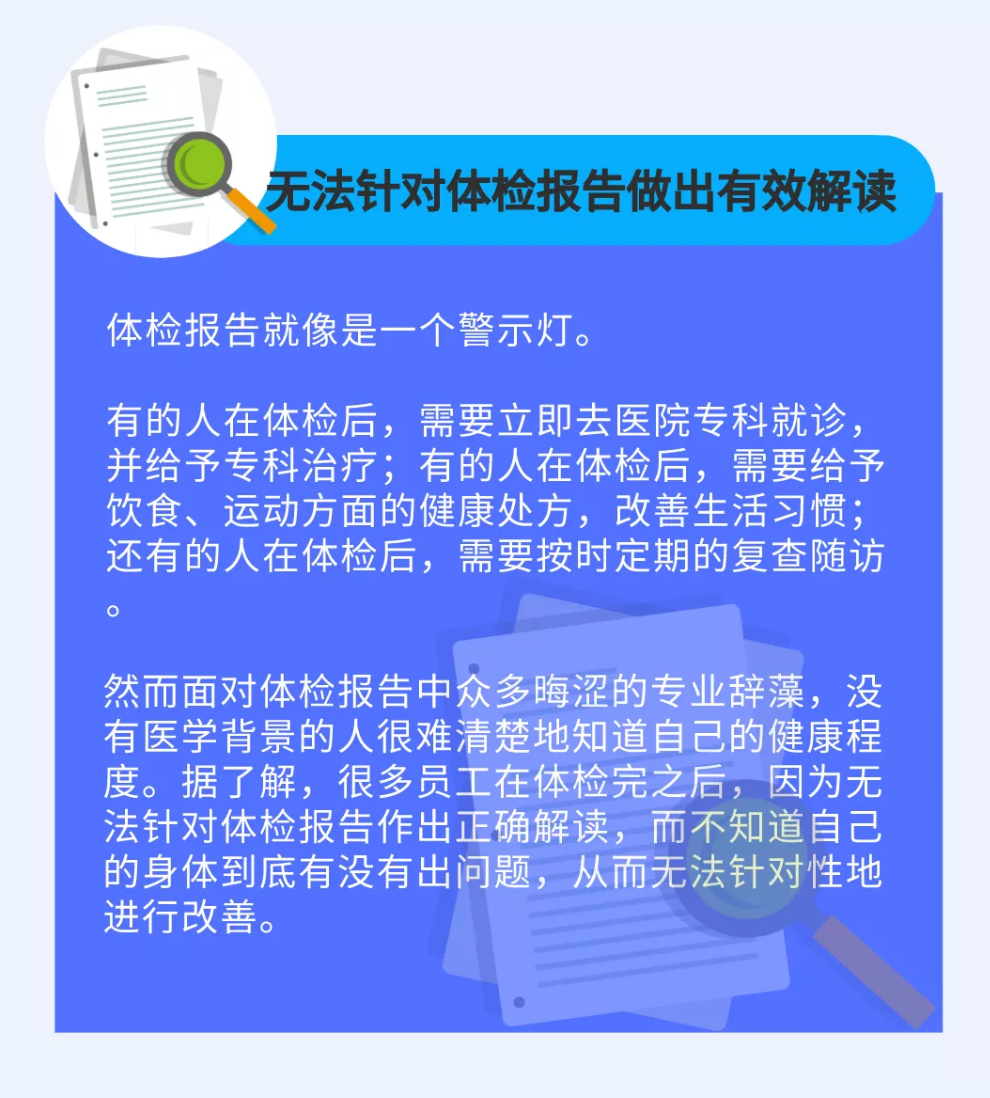 无法针对体检报告做出有效解读

体检报告就像是一个警示灯。

有的人在体检后，需要立即去医院专科就诊，并给予专科治疗；有的人在体检后，需要给予饮食、运动方面的健康处方，改善生活习惯；还有的人在体检后，需要按时定期的复查随访。

然而面对体检报告中众多晦涩的专业辞藻，没有医学背景的人很难清楚地知道自己的健康程度。据了解，很多员工在体检完之后，因为无法针对体检报告作出正确解读，而不知道自己的身体到底有没有出问题，从而无法针对性地进行改善。